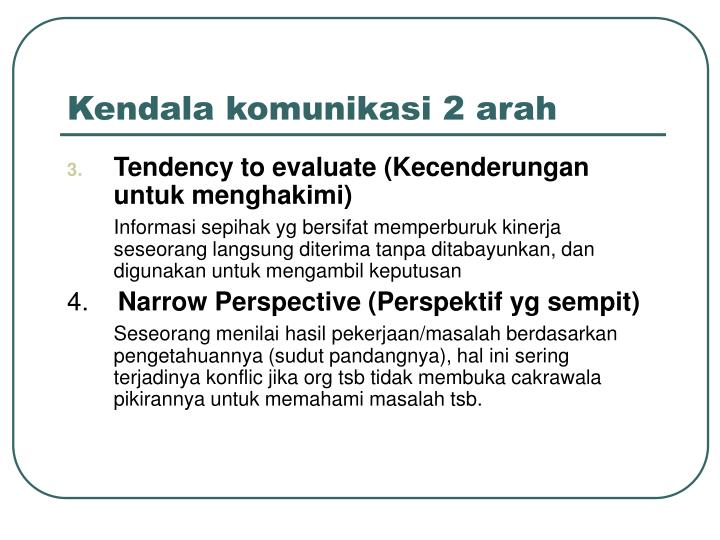 Kendala komunikasi 2 arah

3. Tendency to evaluate (Kecenderungan untuk menghakimi)

Informasi sepihak yg bersifat memperburuk kinerja seseorang langsung diterima tanpa ditabayunkan, dan digunakan untuk mengambil keputusan

4. Narrow Perspective (Perspektif yg sempit)

Seseorang menilai hasil pekerjaan/masalah berdasarkan pengetahuannya (sudut pandangnya), hal ini sering terjadinya konflic jika org tsb tidak membuka cakrawala pikirannya untuk memahami masalah tsb.